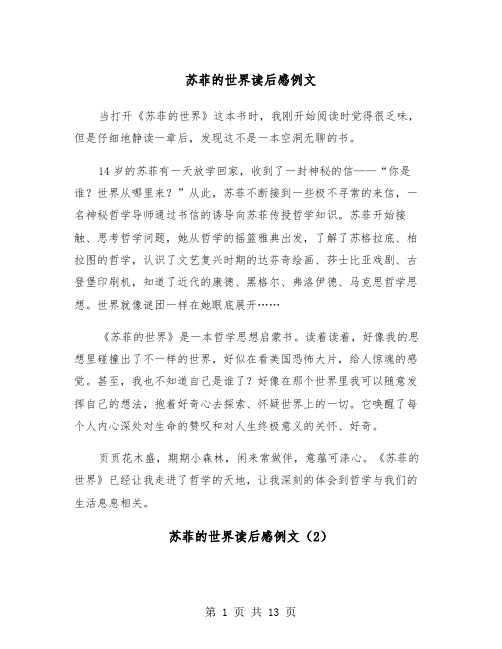 苏菲的世界读后感例文

当打开《苏菲的世界》这本书时，我刚开始阅读时觉得很乏味，但是仔细地静读一章后，发现这不是一本空洞无聊的书。

14岁的苏菲有一天放学回家，收到了一封神秘的信——“你是谁？世界从哪里来？”从此，苏菲不断接到一些极不寻常的来信，一名神秘哲学导师通过书信的诱导向苏菲传授哲学知识。苏菲开始接触、思考哲学问题，她从哲学的摇篮雅典出发，了解了苏格拉底、柏拉图的哲学，认识了文艺复兴时期的达芬奇绘画、莎士比亚戏剧、古登堡印刷机，知道了近代的康德、黑格尔、弗洛伊德、马克思哲学思想。世界就像谜团一样在她眼底展开……

《苏菲的世界》是一本哲学思想启蒙书。读着读着，好像我的思想里碰撞出了不一样的世界，好似在看美国恐怖大片，给人惊魂的感觉。甚至，我也不知道自己是谁了？好像在那个世界里我可以随意发挥自己的想法，抱着好奇心去探索、怀疑世界上的一切。它唤醒了每个人内心深处对生命的赞叹和对人生终极意义的关怀、好奇。

页页花木盛，期期小森林，闲来常做伴，意蕴可涤心。《苏菲的世界》已经让我走进了哲学的天地，让我深刻的体会到哲学与我们的生活息息相关。

苏菲的世界读后感例文（2）

第 1 页 共 13 页